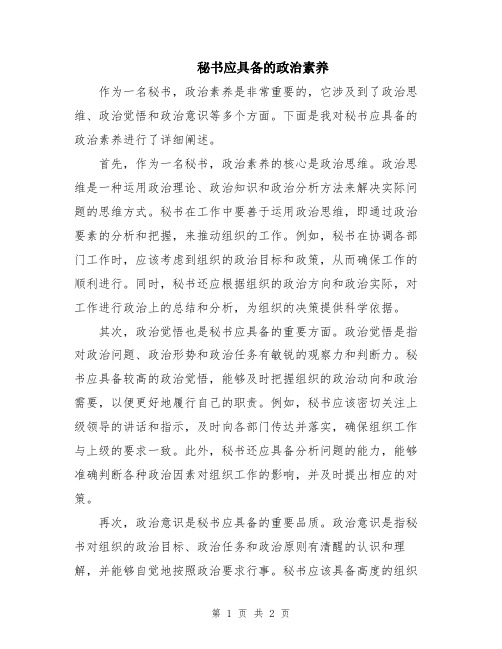 秘书应具备的政治素养

作为一名秘书，政治素养是非常重要的，它涉及到了政治思维、政治觉悟和政治意识等多个方面。下面是我对秘书应具备的政治素养进行了详细阐述。

首先，作为一名秘书，政治素养的核心是政治思维。政治思维是一种运用政治理论、政治知识和政治分析方法来解决实际问题的思维方式。秘书在工作中要善于运用政治思维，即通过政治要素的分析和把握，来推动组织的工作。例如，秘书在协调各部门工作时，应该考虑到组织的政治目标和政策，从而确保工作的顺利进行。同时，秘书还应根据组织的政治方向和政治实际，对工作进行政治上的总结和分析，为组织的决策提供科学依据。

其次，政治觉悟也是秘书应具备的重要方面。政治觉悟是指对政治问题、政治形势和政治任务有敏锐的观察力和判断力。秘书应具备较高的政治觉悟，能够及时把握组织的政治动向和政治需要，以便更好地履行自己的职责。例如，秘书应该密切关注上级领导的讲话和指示，及时向各部门传达并落实，确保组织工作与上级的要求一致。此外，秘书还应具备分析问题的能力，能够准确判断各种政治因素对组织工作的影响，并及时提出相应的对策。

再次，政治意识是秘书应具备的重要品质。政治意识是指秘书对组织的政治目标、政治任务和政治原则有清醒的认识和理解，并能够自觉地按照政治要求行事。秘书应该具备高度的组织

第 1 页 共 2 页